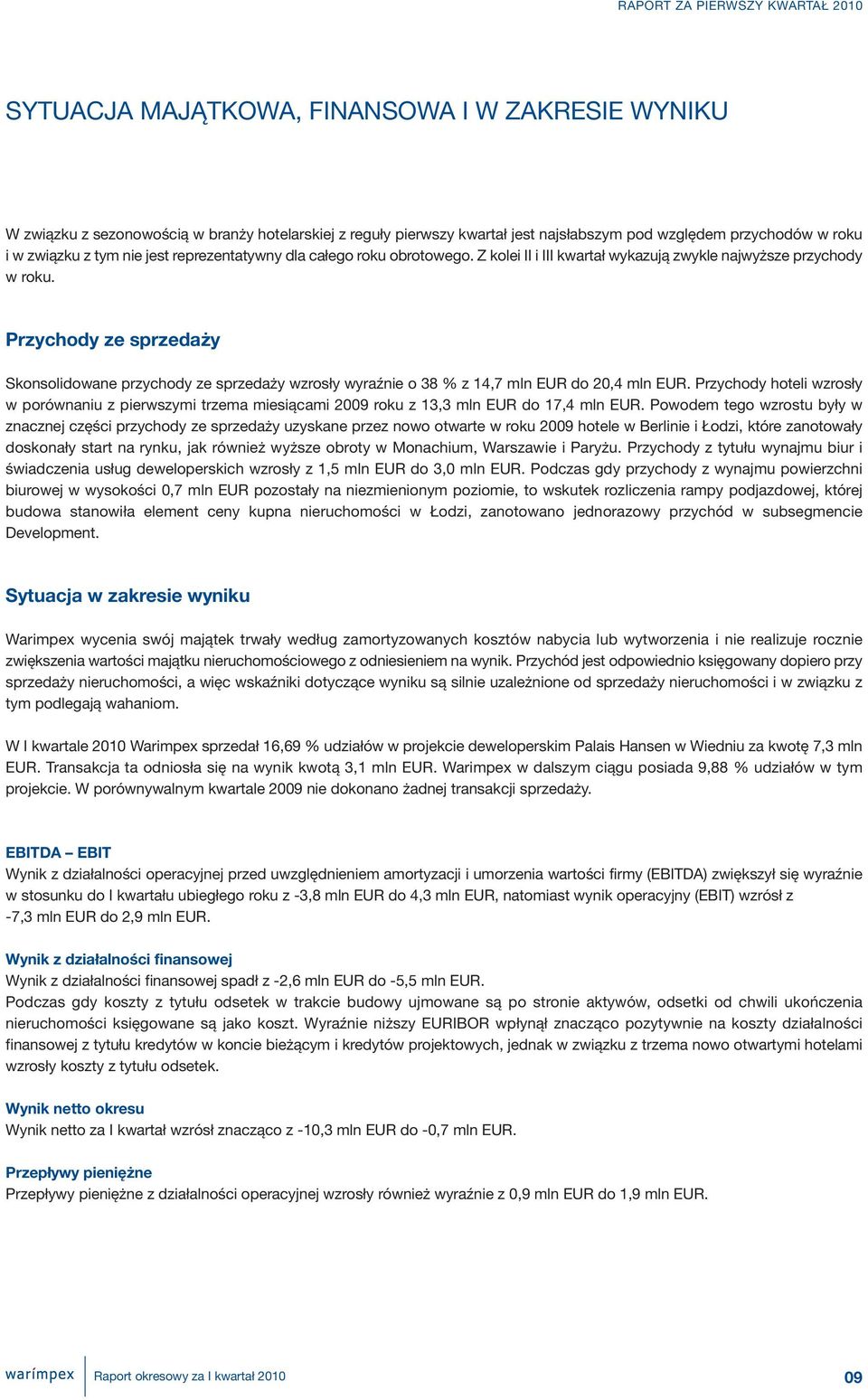 RAPORT ZA PIERWSZY KWARTAŁ 2010

SYTUACJA MAJĄTKOWA, FINANSOWA I W ZAKRESIE WYNIKU

W związku z sezonowością w branży hotelarskiej z reguły pierwszy kwartał jest najsłabszym pod względem przychodów w roku i w związku z tym nie jest reprezentatywny dla całego roku obrotowego. Z kolei II i III kwartał wykazują zwykle najwyższe przychody w roku.

Przychody ze sprzedaży

Skonsolidowane przychody ze sprzedaży wzrosły wyraźnie o 38 % z 14,7 mln EUR do 20,4 mln EUR. Przychody hoteli wzrosły w porównaniu z pierwszymi trzema miesiącami 2009 roku z 13,3 mln EUR do 17,4 mln EUR. Powodem tego wzrostu były w znacznej części przychody ze sprzedaży uzyskane przez nowo otwarte w roku 2009 hotele w Berlinie i Łodzi, które zanotowały doskonały start na rynku, jak również wyższe obroty w Monachium, Warszawie i Paryżu. Przychody z tytułu wynajmu biur i świadczenia usług deweloperskich wzrosły z 1,5 mln EUR do 3,0 mln EUR. Podczas gdy przychody z wynajmu powierzchni biurowej w wysokości 0,7 mln EUR pozostały na niezmienionym poziomie, to wskutek rozliczenia rampy podjazdowej, której budowa stanowiła element ceny kupna nieruchomości w Łodzi, zanotowano jednorazowy przychód w subsegmencie Development.

Sytuacja w zakresie wyniku

Warimpex wycenia swój majątek trwały według zamortyzowanych kosztów nabycia lub wytworzenia i nie realizuje rocznie zwiększenia wartości majątku nieruchomościowego z odniesieniem na wynik. Przychód jest odpowiednio księgowany dopiero przy sprzedaży nieruchomości, a więc wskaźniki dotyczące wyniku są silnie uzależnione od sprzedaży nieruchomości i w związku z tym podlegają wahaniom.

W I kwartale 2010 Warimpex sprzedał 16,69 % udziałów w projekcie deweloperskim Palais Hansen w Wiedniu za kwotę 7,3 mln EUR. Transakcja ta odniosła się na wynik kwotą 3,1 mln EUR. Warimpex w dalszym ciągu posiada 9,88 % udziałów w tym projekcie. W porównywalnym kwartale 2009 nie dokonano żadnej transakcji sprzedaży.

EBITDA – EBIT
Wynik z działalności operacyjnej przed uwzględnieniem amortyzacji i umorzenia wartości firmy (EBITDA) zwiększył się wyraźnie w stosunku do I kwartału ubiegłego roku z -3,8 mln EUR do 4,3 mln EUR, natomiast wynik operacyjny (EBIT) wzrósł z -7,3 mln EUR do 2,9 mln EUR.

Wynik z działalności finansowej
Wynik z działalności finansowej spadł z -2,6 mln EUR do -5,5 mln EUR.
Podczas gdy koszty z tytułu odsetek w trakcie budowy ujmowane są po stronie aktywów, odsetki od chwili ukończenia nieruchomości księgowane są jako koszt. Wyraźnie niższy EURIBOR wpłynął znacząco pozytywnie na koszty działalności finansowej z tytułu kredytów w koncie bieżącym i kredytów projektowych, jednak w związku z trzema nowo otwartymi hotelami wzrosły koszty z tytułu odsetek.

Wynik netto okresu
Wynik netto za I kwartał wzrósł znacząco z -10,3 mln EUR do -0,7 mln EUR.

Przepływy pieniężne
Przepływy pieniężne z działalności operacyjnej wzrosły również wyraźnie z 0,9 mln EUR do 1,9 mln EUR.

warimpex Raport okresowy za I kwartał 2010 09